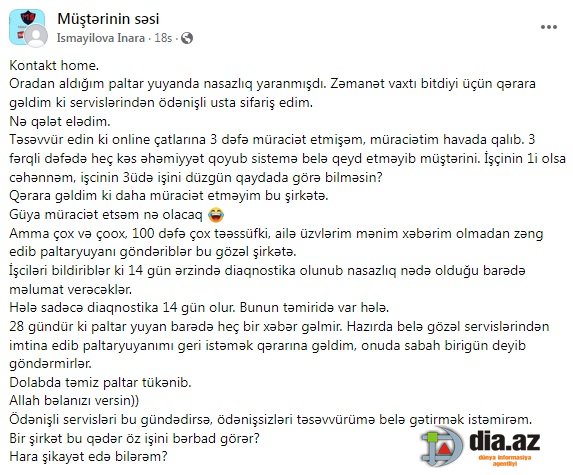 Müştərinin səsi
Ismayilova Inara · 18s ·

Kontakt home.
Oradan aldığım paltar yuyanda nasazlıq yaranmışdı. Zəmanət vaxtı bitdiyi üçün qərara gəldim ki servislərindən ödənişli usta sifariş edim.
Nə qələt elədim.
Təsəvvür edin ki online çatlarına 3 dəfə müraciət etmişəm, müraciətim havada qalıb. 3 fərqli dəfədə heç kəs əhəmiyyət qoyub sistemə belə qeyd etməyib müştərini. İşçinin 1i olsa cəhənnəm, işcinin 3üdə işini düzgün qaydada görə bilməsin?
Qərara gəldim ki daha müraciət etməyim bu şirkətə.
Güya müraciət etsəm nə olacaq 😂
Amma çox və çoox, 100 dəfə çox təəssüfki, ailə üzvlərim mənim xəbərim olmadan zəng edib paltaryuyanı göndəriblər bu gözəl şirkətə.
İşçiləri bildiriblər ki 14 gün ərzində diaqnostika olunub nasazlıq nədə olduğu barədə məlumat verəcəklər.
Hələ sadəcə diaqnostika 14 gün olur. Bunun təmiridə var hələ.
28 gündür ki paltar yuyan barədə heç bir xəbər gəlmir. Hazırda belə gözəl servislərindən imtina edib paltaryuyanımı geri istəmək qərarına gəldim, onuda sabah birigün deyib göndərmirlər.
Dolabda təmiz paltar tükənib.
Allah bəlanızı versin))
Ödənişli servisləri bu gündədirsə, ödənişsizləri təsəvvürümə belə gətirmək istəmirəm.
Bir şirkət bu qədər öz işini bərbad görər?
Hara şikayət edə bilərəm?

dia.az
dünya informasiya agentliyi